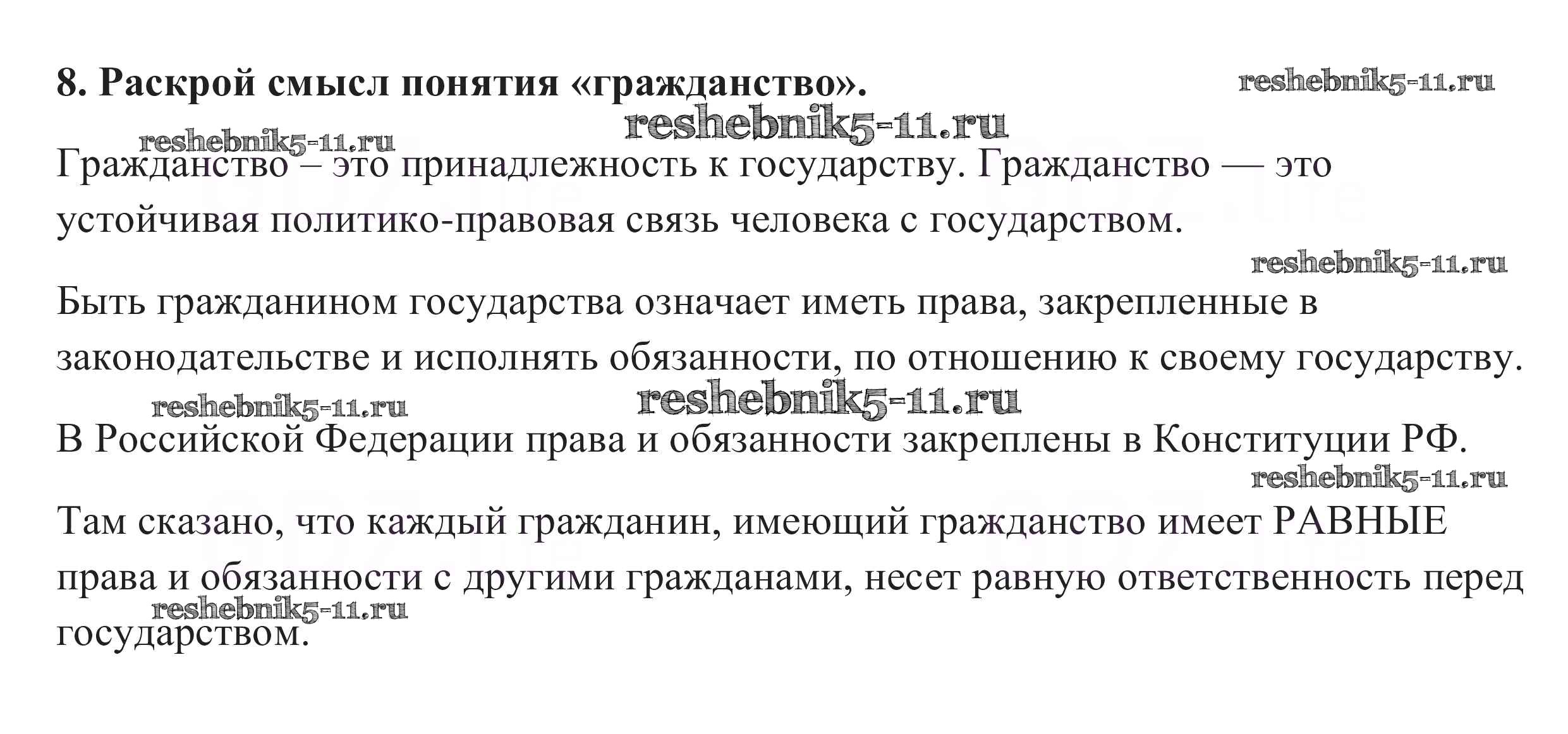 8. Раскрой смысл понятия «гражданство». reshebnik5-11.ru

reshebnik5-11.ru

reshebnik5-11.ru

Гражданство – это принадлежность к государству. Гражданство — это устойчивая политико-правовая связь человека с государством.

reshebnik5-11.ru

Быть гражданином государства означает иметь права, закрепленные в законодательстве и исполнять обязанности, по отношению к своему государству.

reshebnik5-11.ru reshebnik5-11.ru

В Российской Федерации права и обязанности закреплены в Конституции РФ.

reshebnik5-11.ru

Там сказано, что каждый гражданин, имеющий гражданство имеет РАВНЫЕ права и обязанности с другими гражданами, несет равную ответственность перед государством.

reshebnik5-11.ru